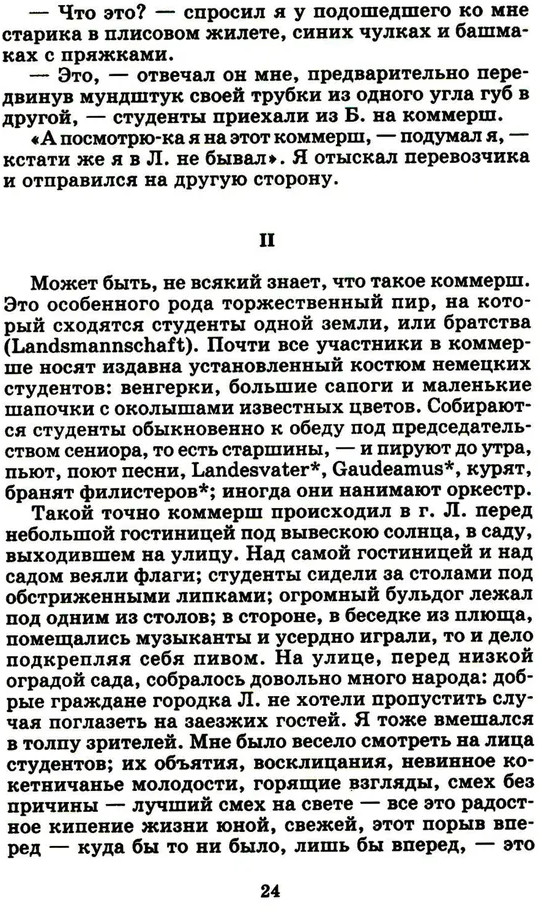 — Что это? — спросил я у подошедшего ко мне старика в плисовом жилете, синих чулках и башмаках с пряжками.

— Это, — отвечал он мне, предварительно передвинув мундштук своей трубки из одного угла губ в другой, — студенты приехали из Б. на коммерш.

«А посмотрю-ка я на этот коммерш, — подумал я, — кстати же я в Л. не бывал». Я отыскал перевозчика и отправился на другую сторону.

II

Может быть, не всякий знает, что такое коммерш. Это особенного рода торжественный пир, на который сходятся студенты одной земли, или братства (Landsmannschaft). Почти все участники в коммерше носят издавна установленный костюм немецких студентов: венгерки, большие сапоги и маленькие шапочки с околышами известных цветов. Собираются студенты обыкновенно к обеду под председательством сениора, то есть старшины, — и пируют до утра, пьют, поют песни, Landesvater*, Gaudeamus*, курят, бранят филистеров*; иногда они нанимают оркестр.

Такой точно коммерш происходил в г. Л. перед небольшой гостиницей под вывескою солнца, в саду, выходившем на улицу. Над самой гостиницей и над садом веяли флаги; студенты сидели за столами под обстриженными липками; огромный бульдог лежал под одним из столов; в стороне, в беседке из плюща, помещались музыканты и усердно играли, то и дело подкрепляя себя пивом. На улице, перед низкой оградой сада, собралось довольно много народа: добрые граждане городка Л. не хотели пропустить случая поглазеть на заезжих гостей. Я тоже вмешался в толпу зрителей. Мне было весело смотреть на лица студентов; их объятия, восклицания, невинное кокетничанье молодости, горящие взгляды, смех без причины — лучший смех на свете — все это радостное кипение жизни юной, свежей, этот порыв вперед — куда бы то ни было, лишь бы вперед, — это

24